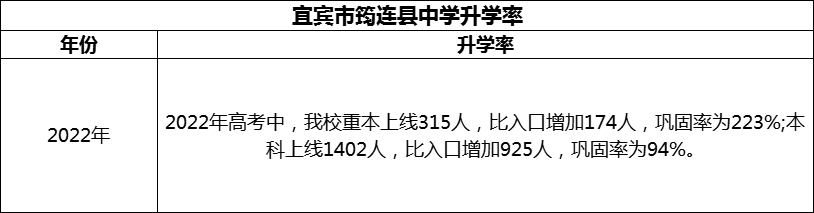 宜宾市筠连县中学升学率

| 年份 | 升学率 |
|---|---|
| 2022年 | 2022年高考中，我校重本上线315人，比入口增加174人，巩固率为223%;本科上线1402人，比入口增加925人，巩固率为94%。 |